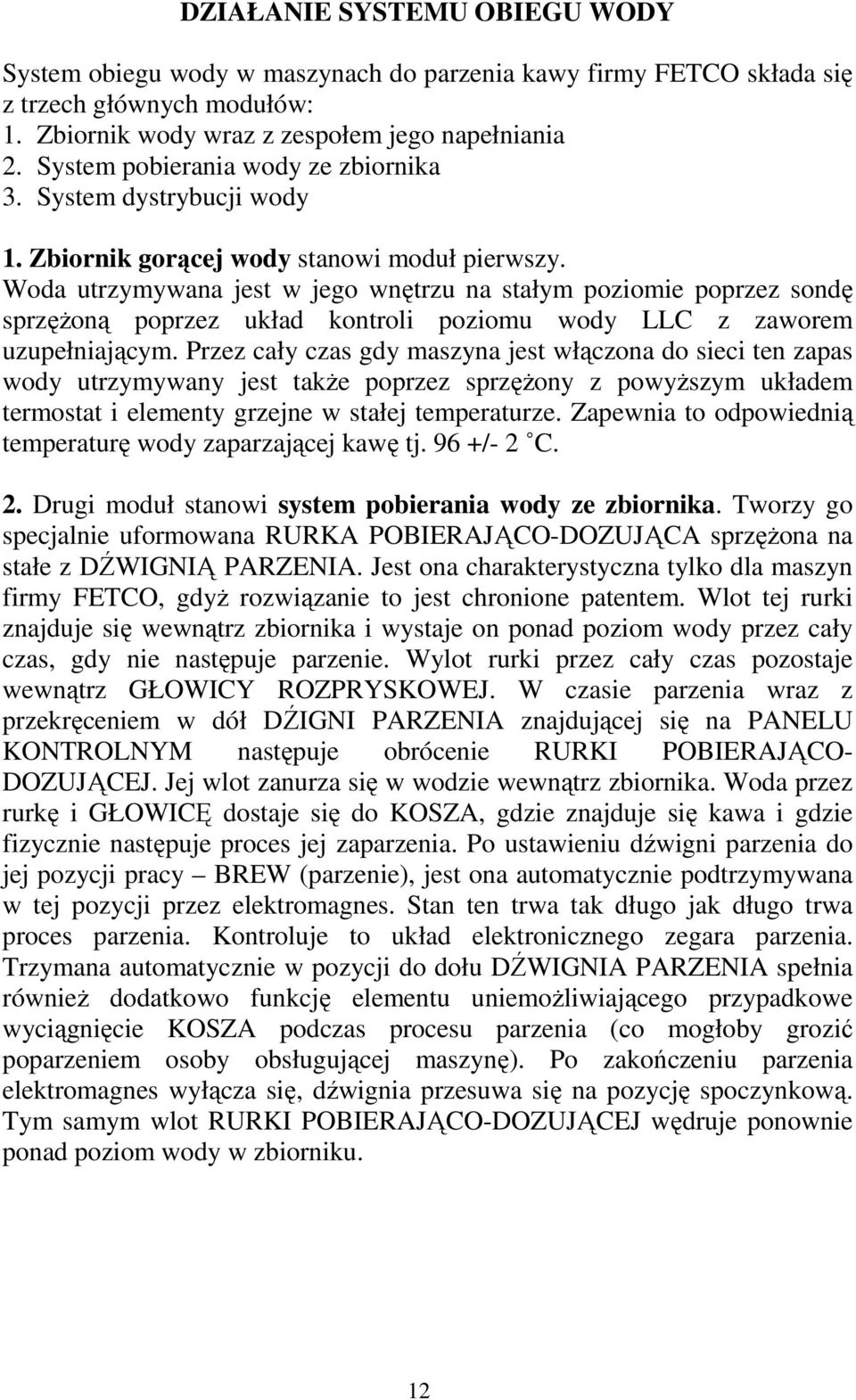 DZIAŁANIE SYSTEMU OBIEGU WODY

System obiegu wody w maszynach do parzenia kawy firmy FETCO składa się z trzech głównych modułów:
1. Zbiornik wody wraz z zespołem jego napełniania
2. System pobierania wody ze zbiornika
3. System dystrybucji wody

1. Zbiornik gorącej wody stanowi moduł pierwszy.
Woda utrzymywana jest w jego wnętrzu na stałym poziomie poprzez sondę sprzężoną poprzez układ kontroli poziomu wody LLC z zaworem uzupełniającym. Przez cały czas gdy maszyna jest włączona do sieci ten zapas wody utrzymywany jest także poprzez sprzężony z powyższym układem termostat i elementy grzejne w stałej temperaturze. Zapewnia to odpowiednią temperaturę wody zaparzającej kawę tj. 96 +/- 2 °C.

2. Drugi moduł stanowi system pobierania wody ze zbiornika. Tworzy go specjalnie uformowana RURKA POBIERAJĄCO-DOZUJĄCA sprzężona na stałe z DŹWIGNIĄ PARZENIA. Jest ona charakterystyczna tylko dla maszyn firmy FETCO, gdyż rozwiązanie to jest chronione patentem. Wlot tej rurki znajduje się wewnątrz zbiornika i wystaje on ponad poziom wody przez cały czas, gdy nie następuje parzenie. Wylot rurki przez cały czas pozostaje wewnątrz GŁOWICY ROZPRYSKOWEJ. W czasie parzenia wraz z przekręceniem w dół DŹIGNI PARZENIA znajdującej się na PANELU KONTROLNYM następuje obrócenie RURKI POBIERAJĄCO-DOZUJĄCEJ. Jej wlot zanurza się w wodzie wewnątrz zbiornika. Woda przez rurkę i GŁOWICĘ dostaje się do KOSZA, gdzie znajduje się kawa i gdzie fizycznie następuje proces jej zaparzenia. Po ustawieniu dźwigni parzenia do jej pozycji pracy – BREW (parzenie), jest ona automatycznie podtrzymywana w tej pozycji przez elektromagnes. Stan ten trwa tak długo jak długo trwa proces parzenia. Kontroluje to układ elektronicznego zegara parzenia. Trzymana automatycznie w pozycji do dołu DŹWIGNIA PARZENIA spełnia również dodatkowo funkcję elementu uniemożliwiającego przypadkowe wyciągnięcie KOSZA podczas procesu parzenia (co mogłoby grozić poparzeniem osoby obsługującej maszynę). Po zakończeniu parzenia elektromagnes wyłącza się, dźwignia przesuwa się na pozycję spoczynkową. Tym samym wlot RURKI POBIERAJĄCO-DOZUJĄCEJ wędruje ponownie ponad poziom wody w zbiorniku.

12